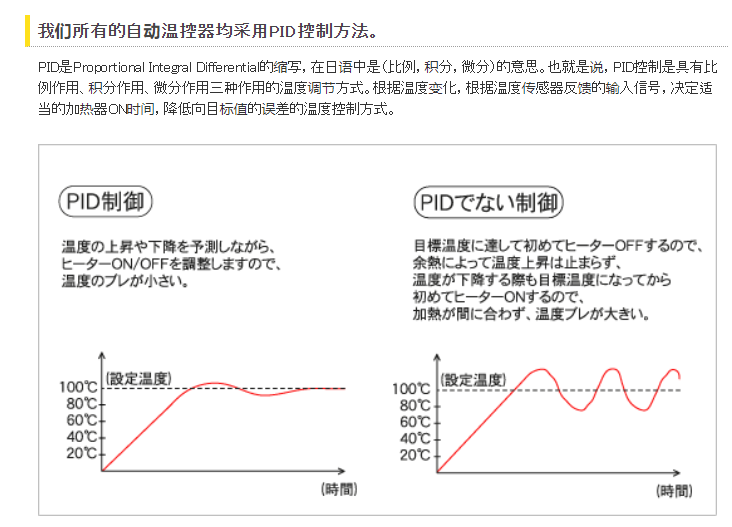 我们所有的自动温控器均采用PID控制方法。

PID是Proportional Integral Differential的缩写，在日语中是（比例，积分，微分）的意思。也就是说，PID控制是具有比例作用、积分作用、微分作用三种作用的温度调节方式。根据温度变化，根据温度传感器反馈的输入信号，决定适当的加热器ON时间，降低向目标值的误差的温度控制方式。

PID制御

温度の上昇や下降を予測しながら、ヒーターON/OFFを調整しますので、温度のブレが小さい。

(設定温度)
100℃
80℃
60℃
40℃
20℃
(時間)

PIDでない制御

目標温度に達して初めてヒーターOFFするので、余熱によって温度上昇は止まらず、温度が下降する際も目標温度になってから初めてヒーターONするので、加熱が間に合わず、温度ブレが大きい。

(設定温度)
100℃
80℃
60℃
40℃
20℃
(時間)